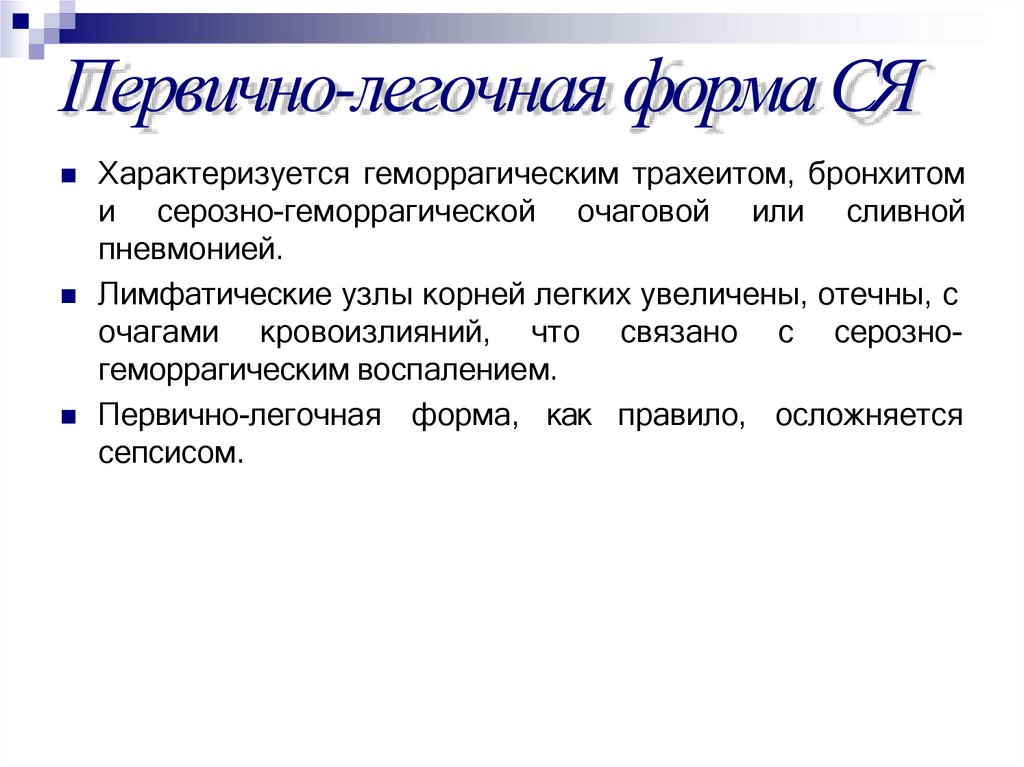 Первично-легочная форма СЯ

Характеризуется геморрагическим трахеитом, бронхитом и серозно-геморрагической очаговой или сливной пневмонией.

Лимфатические узлы корней легких увеличены, отечны, с очагами кровоизлияний, что связано с серозно-геморрагическим воспалением.

Первично-легочная форма, как правило, осложняется сепсисом.